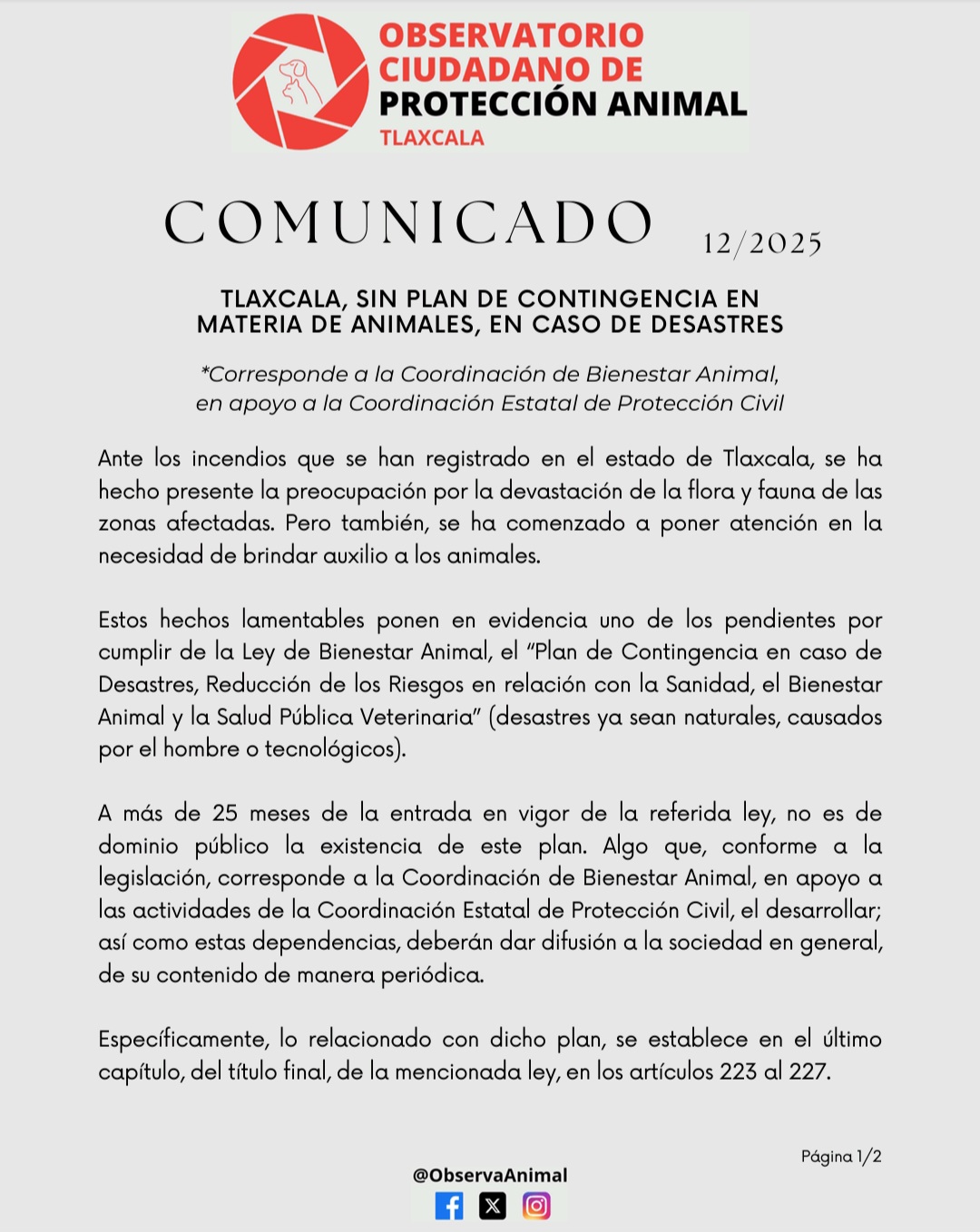 OBSERVATORIO CIUDADANO DE PROTECCIÓN ANIMAL
TLAXCALA

COMUNICADO 12/2025

TLAXCALA, SIN PLAN DE CONTINGENCIA EN MATERIA DE ANIMALES, EN CASO DE DESASTRES

*Corresponde a la Coordinación de Bienestar Animal, en apoyo a la Coordinación Estatal de Protección Civil

Ante los incendios que se han registrado en el estado de Tlaxcala, se ha hecho presente la preocupación por la devastación de la flora y fauna de las zonas afectadas. Pero también, se ha comenzado a poner atención en la necesidad de brindar auxilio a los animales.

Estos hechos lamentables ponen en evidencia uno de los pendientes por cumplir de la Ley de Bienestar Animal, el "Plan de Contingencia en caso de Desastres, Reducción de los Riesgos en relación con la Sanidad, el Bienestar Animal y la Salud Pública Veterinaria" (desastres ya sean naturales, causados por el hombre o tecnológicos).

A más de 25 meses de la entrada en vigor de la referida ley, no es de dominio público la existencia de este plan. Algo que, conforme a la legislación, corresponde a la Coordinación de Bienestar Animal, en apoyo a las actividades de la Coordinación Estatal de Protección Civil, el desarrollar; así como estas dependencias, deberán dar difusión a la sociedad en general, de su contenido de manera periódica.

Específicamente, lo relacionado con dicho plan, se establece en el último capítulo, del título final, de la mencionada ley, en los artículos 223 al 227.

Página 1/2

@ObservaAnimal